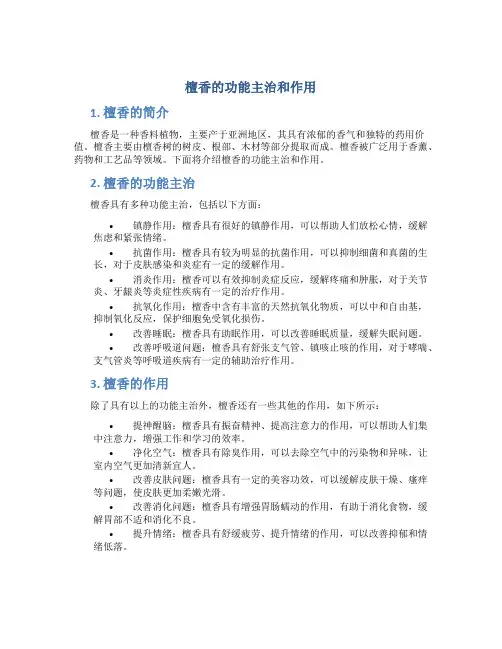 檀香的功能主治和作用

1. 檀香的简介

檀香是一种香料植物，主要产于亚洲地区，其具有浓郁的香气和独特的药用价值。檀香主要由檀香树的树皮、根部、木材等部分提取而成。檀香被广泛用于香薰、药物和工艺品等领域。下面将介绍檀香的功能主治和作用。

2. 檀香的功能主治

檀香具有多种功能主治，包括以下方面：

• 镇静作用：檀香具有很好的镇静作用，可以帮助人们放松心情，缓解焦虑和紧张情绪。
• 抗菌作用：檀香具有较为明显的抗菌作用，可以抑制细菌和真菌的生长，对于皮肤感染和炎症有一定的缓解作用。
• 消炎作用：檀香可以有效抑制炎症反应，缓解疼痛和肿胀，对于关节炎、牙龈炎等炎症性疾病有一定的治疗作用。
• 抗氧化作用：檀香中含有丰富的天然抗氧化物质，可以中和自由基，抑制氧化反应，保护细胞免受氧化损伤。
• 改善睡眠：檀香具有助眠作用，可以改善睡眠质量，缓解失眠问题。
• 改善呼吸道问题：檀香具有舒张支气管、镇咳止咳的作用，对于哮喘、支气管炎等呼吸道疾病有一定的辅助治疗作用。

3. 檀香的作用

除了具有以上的功能主治外，檀香还有一些其他的作用，如下所示：

• 提神醒脑：檀香具有振奋精神、提高注意力的作用，可以帮助人们集中注意力，增强工作和学习的效率。
• 净化空气：檀香具有除臭作用，可以去除空气中的污染物和异味，让室内空气更加清新宜人。
• 改善皮肤问题：檀香具有一定的美容功效，可以缓解皮肤干燥、瘙痒等问题，使皮肤更加柔嫩光滑。
• 改善消化问题：檀香具有增强胃肠蠕动的作用，有助于消化食物，缓解胃部不适和消化不良。
• 提升情绪：檀香具有舒缓疲劳、提升情绪的作用，可以改善抑郁和情绪低落。